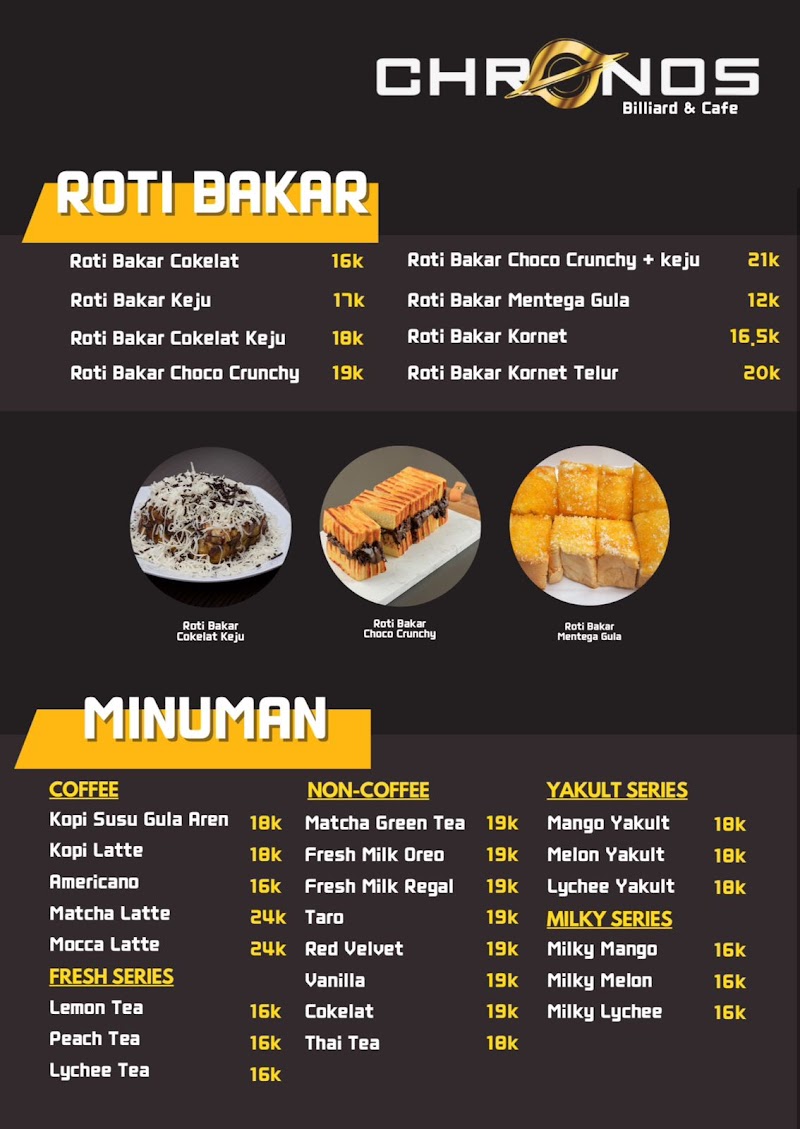 CHRONOS
Billiard & Cafe

ROTI BAKAR

Roti Bakar Cokelat 16k
Roti Bakar Keju 17k
Roti Bakar Cokelat Keju 18k
Roti Bakar Choco Crunchy 19k

Roti Bakar Choco Crunchy + keju 21k
Roti Bakar Mentega Gula 12k
Roti Bakar Kornet 16,5k
Roti Bakar Kornet Telur 20k

Roti Bakar
Cokelat Keju

Roti Bakar
Choco Crunchy

Roti Bakar
Mentega Gula

MINUMAN

COFFEE
Kopi Susu Gula Aren 18k
Kopi Latte 18k
Americano 16k
Matcha Latte 24k
Mocca Latte 24k

FRESH SERIES
Lemon Tea 16k
Peach Tea 16k
Lychee Tea 16k

NON-COFFEE
Matcha Green Tea 19k
Fresh Milk Oreo 19k
Fresh Milk Regal 19k
Taro 19k
Red Velvet 19k
Vanilla 19k
Cokelat 19k
Thai Tea 18k

YAKULT SERIES
Mango Yakult 18k
Melon Yakult 18k
Lychee Yakult 18k

MILKY SERIES
Milky Mango 16k
Milky Melon 16k
Milky Lychee 16k